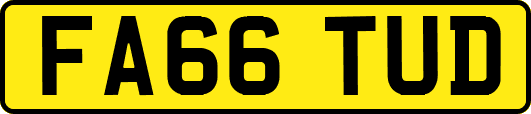 FA66 TUD